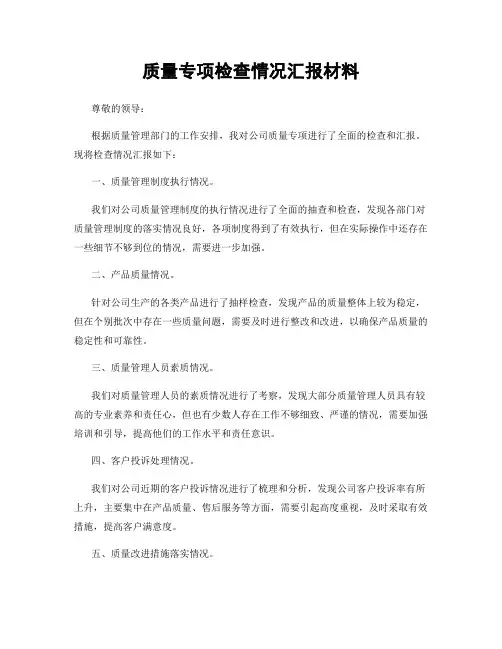 质量专项检查情况汇报材料

尊敬的领导：

根据质量管理部门的工作安排，我对公司质量专项进行了全面的检查和汇报。现将检查情况汇报如下：

一、质量管理制度执行情况。

我们对公司质量管理制度的执行情况进行了全面的抽查和检查，发现各部门对质量管理制度的落实情况良好，各项制度得到了有效执行，但在实际操作中还存在一些细节不够到位的情况，需要进一步加强。

二、产品质量情况。

针对公司生产的各类产品进行了抽样检查，发现产品的质量整体上较为稳定，但在个别批次中存在一些质量问题，需要及时进行整改和改进，以确保产品质量的稳定性和可靠性。

三、质量管理人员素质情况。

我们对质量管理人员的素质情况进行了考察，发现大部分质量管理人员具有较高的专业素养和责任心，但也有少数人存在工作不够细致、严谨的情况，需要加强培训和引导，提高他们的工作水平和责任意识。

四、客户投诉处理情况。

我们对公司近期的客户投诉情况进行了梳理和分析，发现公司客户投诉率有所上升，主要集中在产品质量、售后服务等方面，需要引起高度重视，及时采取有效措施，提高客户满意度。

五、质量改进措施落实情况。